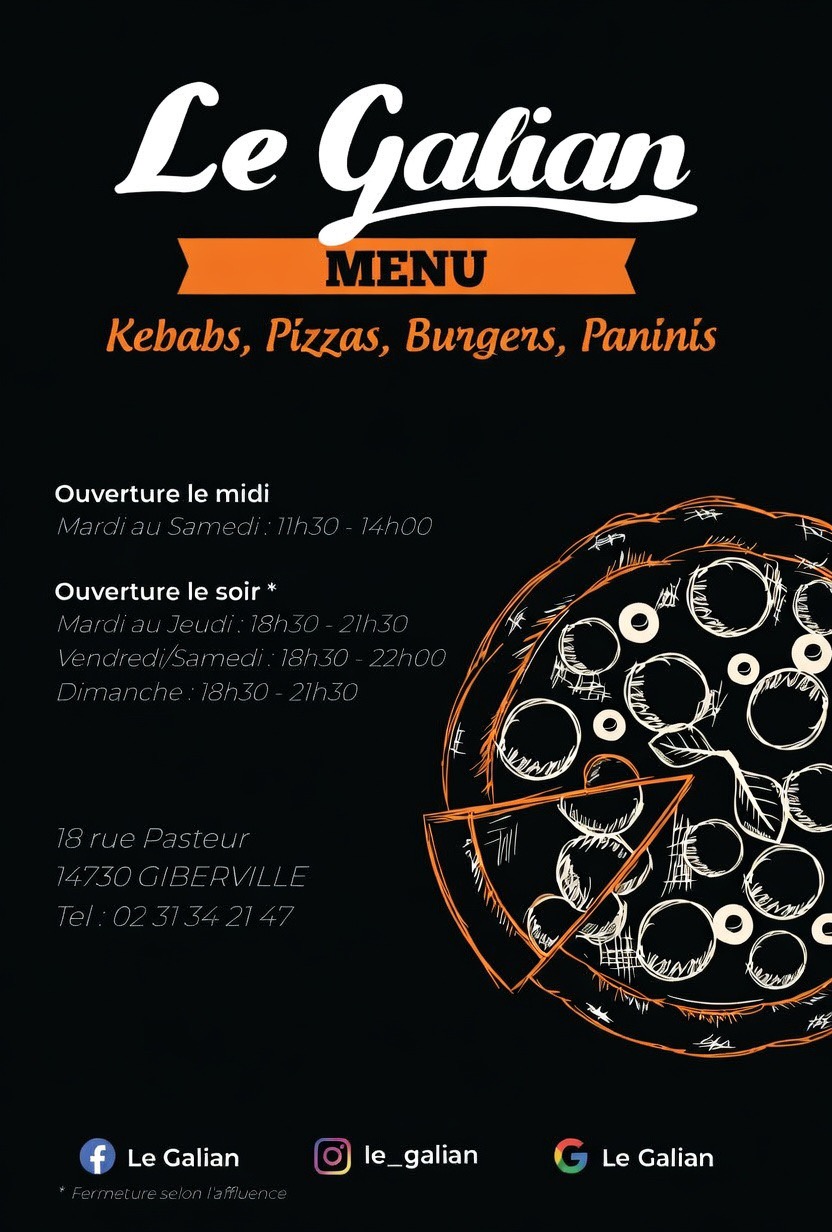 Le Galian

MENU

Kebabs, Pizzas, Burgers, Paninis

Ouverture le midi
Mardi au Samedi : 11h30 - 14h00

Ouverture le soir *
Mardi au Jeudi : 18h30 - 21h30
Vendredi/Samedi : 18h30 - 22h00
Dimanche : 18h30 - 21h30

18 rue Pasteur
14730 GIBERVILLE
Tel : 02 31 34 21 47

Le Galian
le_galian
Le Galian

* Fermeture selon l'affluence